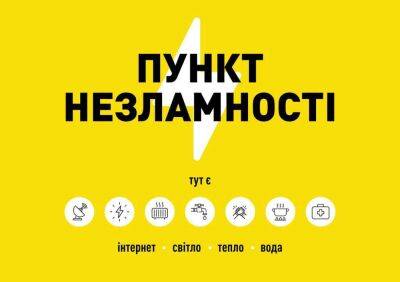 ПУНКТ
НЕЗЛАМНОСТІ

тут є

інтернет • світло • тепло • вода